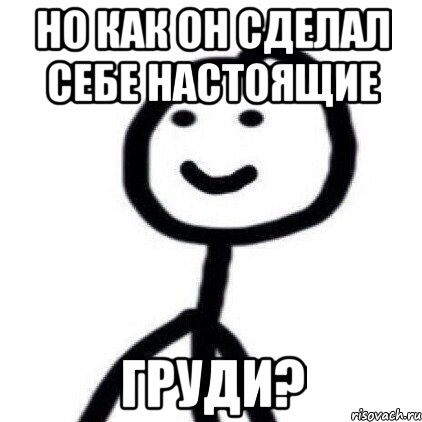 НО КАК ОН СДЕЛАЛ СЕБЕ НАСТОЯЩИЕ

ГРУДИ?

risovach.ru